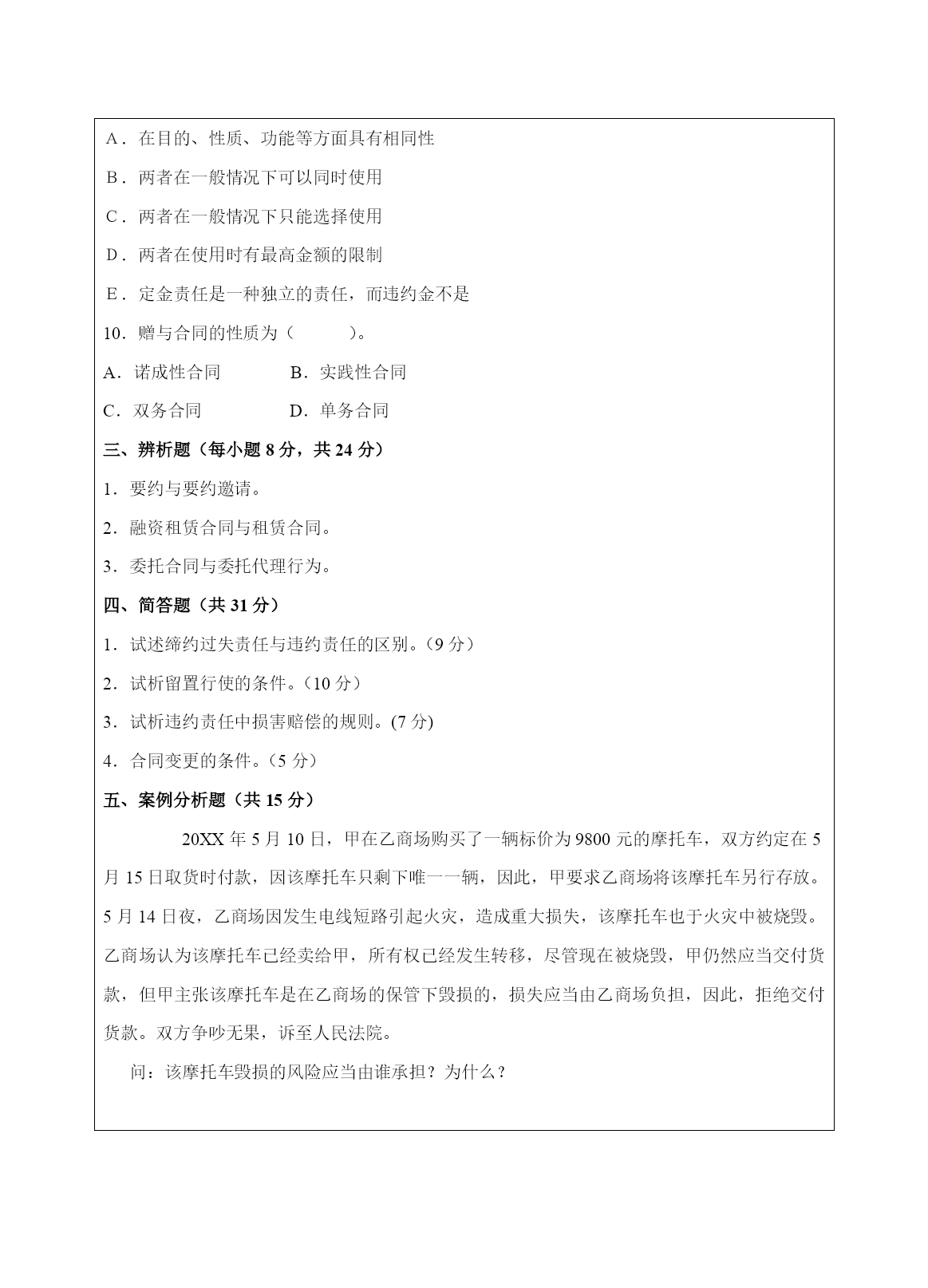 A．在目的、性质、功能等方面具有相同性

B．两者在一般情况下可以同时使用

C．两者在一般情况下只能选择使用

D．两者在使用时有最高金额的限制

E．定金责任是一种独立的责任，而违约金不是

10．赠与合同的性质为（　　）。

A．诺成性合同　　B．实践性合同

C．双务合同　　D．单务合同

三、辨析题（每小题 8 分，共 24 分）

1．要约与要约邀请。

2．融资租赁合同与租赁合同。

3．委托合同与委托代理行为。

四、简答题（共 31 分）

1．试述缔约过失责任与违约责任的区别。（9 分）

2．试析留置行使的条件。（10 分）

3．试析违约责任中损害赔偿的规则。(7 分)

4．合同变更的条件。（5 分）

五、案例分析题（共 15 分）

20XX 年 5 月 10 日，甲在乙商场购买了一辆标价为 9800 元的摩托车，双方约定在 5 月 15 日取货时付款，因该摩托车只剩下唯一一辆，因此，甲要求乙商场将该摩托车另行存放。5 月 14 日夜，乙商场因发生电线短路引起火灾，造成重大损失，该摩托车也于火灾中被烧毁。乙商场认为该摩托车已经卖给甲，所有权已经发生转移，尽管现在被烧毁，甲仍然应当交付货款，但甲主张该摩托车是在乙商场的保管下毁损的，损失应当由乙商场负担，因此，拒绝交付货款。双方争吵无果，诉至人民法院。

问：该摩托车毁损的风险应当由谁承担？为什么？